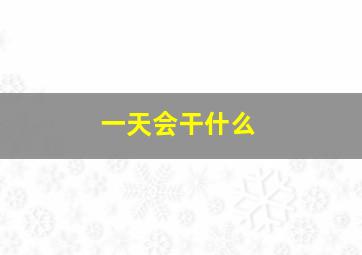 一天会干什么